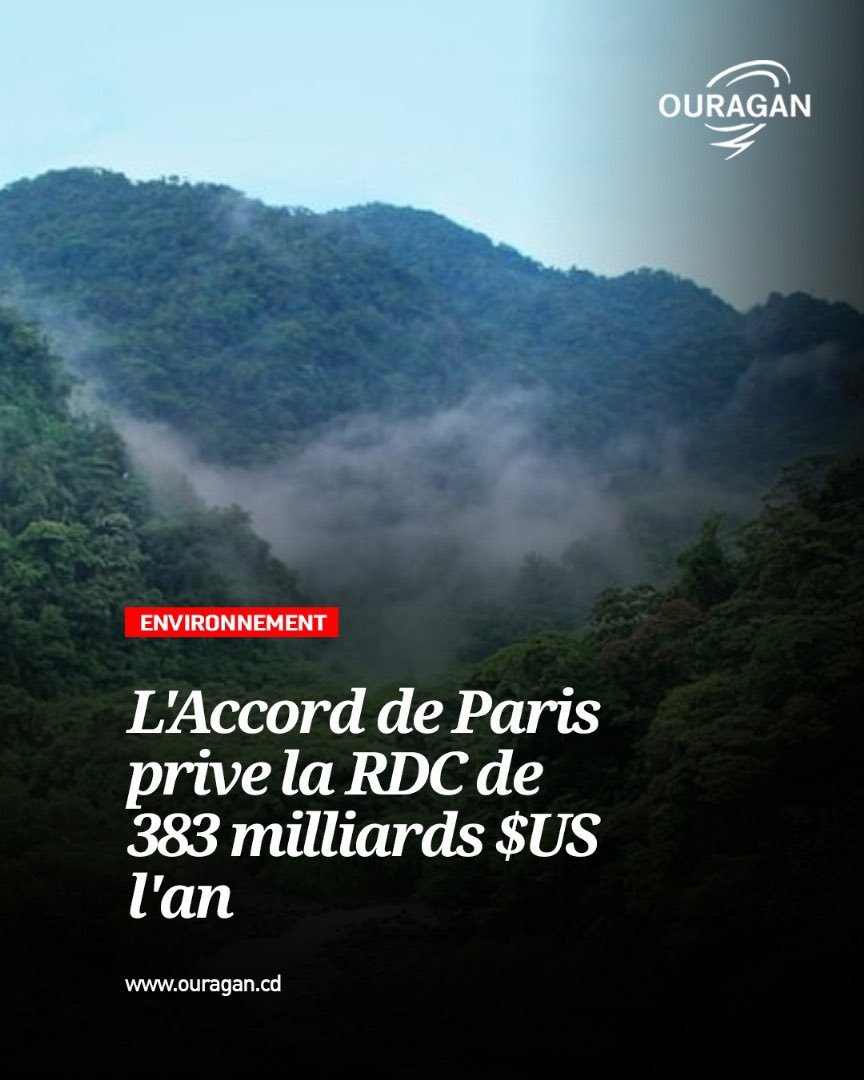 OURAGAN

ENVIRONNEMENT

L'Accord de Paris prive la RDC de 383 milliards \$US l'an

www.ouragan.cd